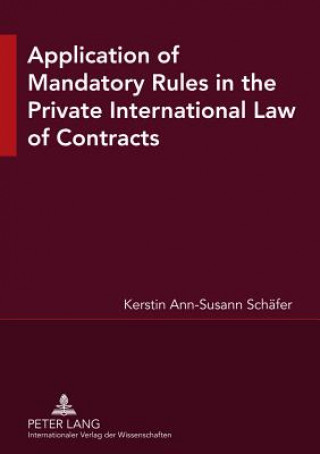 Application of Mandatory Rules in the Private International Law of Contracts

Kerstin Ann-Susann Schäfer

PETER LANG
Internationaler Verlag der Wissenschaften